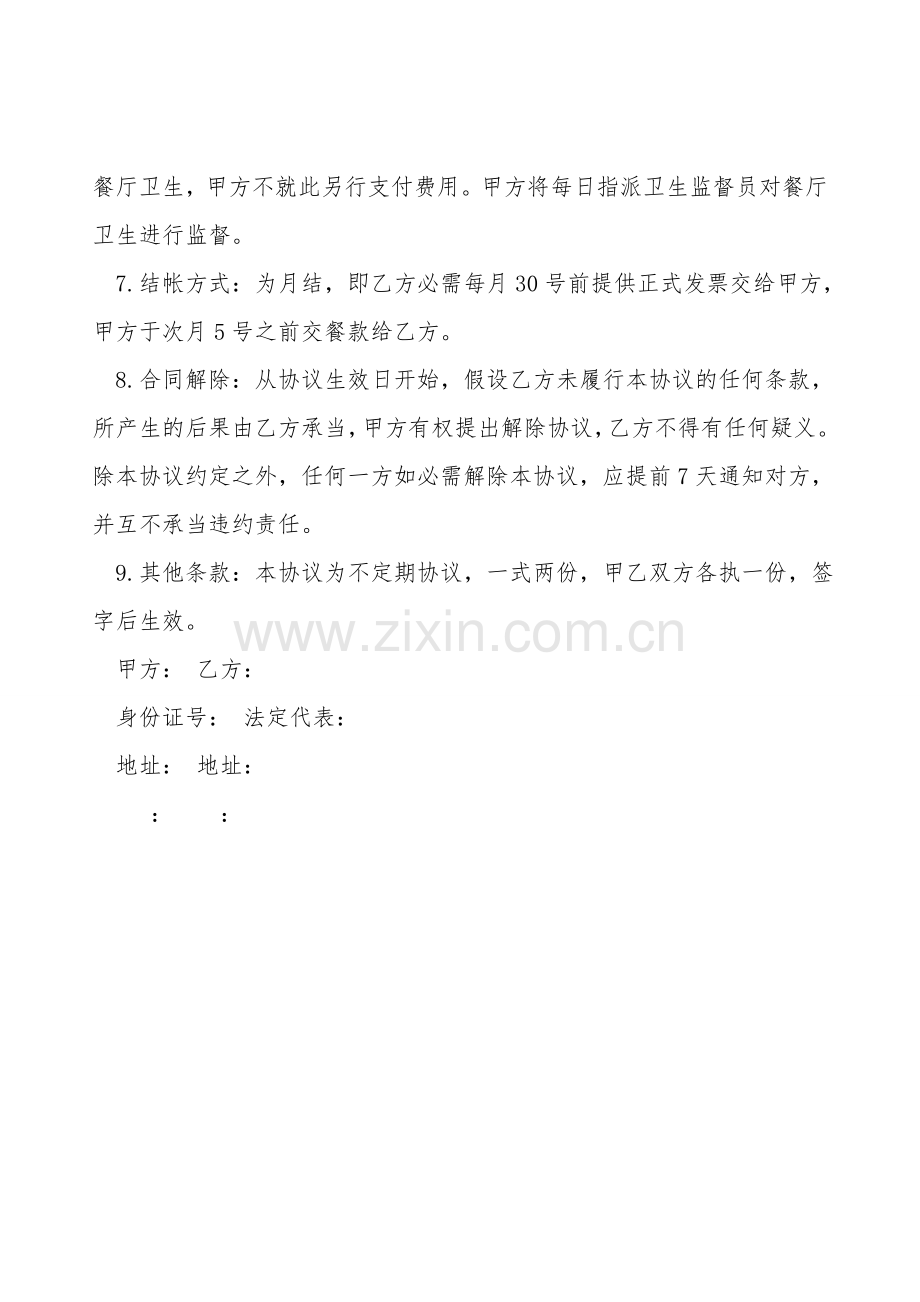 餐厅卫生，甲方不就此另行支付费用。甲方将每日指派卫生监督员对餐厅卫生进行监督。

7.结帐方式：为月结，即乙方必需每月30号前提供正式发票交给甲方，甲方于次月5号之前交餐款给乙方。

8.合同解除：从协议生效日开始，假设乙方未履行本协议的任何条款，所产生的后果由乙方承当，甲方有权提出解除协议，乙方不得有任何疑义。除本协议约定之外，任何一方如必需解除本协议，应提前7天通知对方，并互不承当违约责任。

9.其他条款：本协议为不定期协议，一式两份，甲乙双方各执一份，签字后生效。

甲方： 乙方：

身份证号： 法定代表：

地址： 地址：

： ：

www.zixin.com.cn